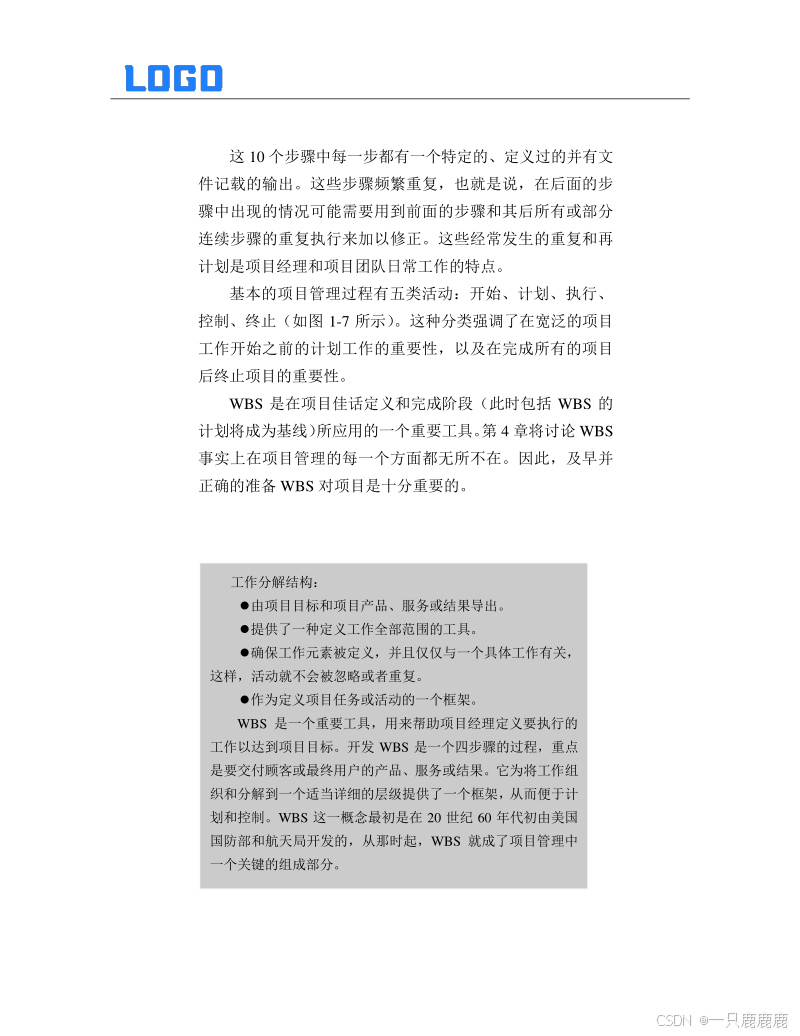 LOGO

这 10 个步骤中每一步都有一个特定的、定义过的并有文件记载的输出。这些步骤频繁重复，也就是说，在后面的步骤中出现的情况可能需要用到前面的步骤和其后所有或部分连续步骤的重复执行来加以修正。这些经常发生的重复和再计划是项目经理和项目团队日常工作的特点。

基本的项目管理过程有五类活动：开始、计划、执行、控制、终止（如图 1-7 所示）。这种分类强调了在宽泛的项目工作开始之前的计划工作的重要性，以及在完成所有的项目后终止项目的重要性。

WBS 是在项目佳话定义和完成阶段（此时包括 WBS 的计划将成为基线）所应用的一个重要工具。第 4 章将讨论 WBS 事实上在项目管理的每一个方面都无所不在。因此，及早并正确的准备 WBS 对项目是十分重要的。

工作分解结构：

●由项目目标和项目产品、服务或结果导出。

●提供了一种定义工作全部范围的工具。

●确保工作元素被定义，并且仅仅与一个具体工作有关，这样，活动就不会被忽略或者重复。

●作为定义项目任务或活动的一个框架。

WBS 是一个重要工具，用来帮助项目经理定义要执行的工作以达到项目目标。开发 WBS 是一个四步骤的过程，重点是要交付顾客或最终用户的产品、服务或结果。它为将工作组织和分解到一个适当详细的层级提供了一个框架，从而便于计划和控制。WBS 这一概念最初是在 20 世纪 60 年代初由美国国防部和航天局开发的，从那时起，WBS 就成了项目管理中一个关键的组成部分。

CSDN @一只鹿鹿鹿